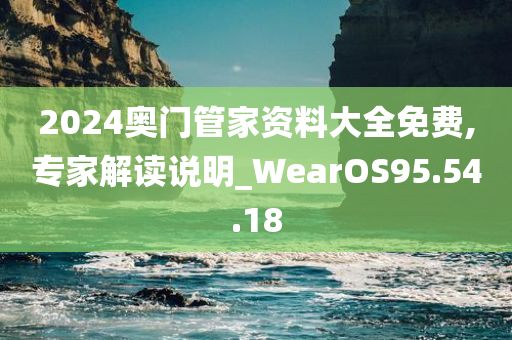 2024奥门管家资料大全免费,专家解读说明_WearOS95.54.18